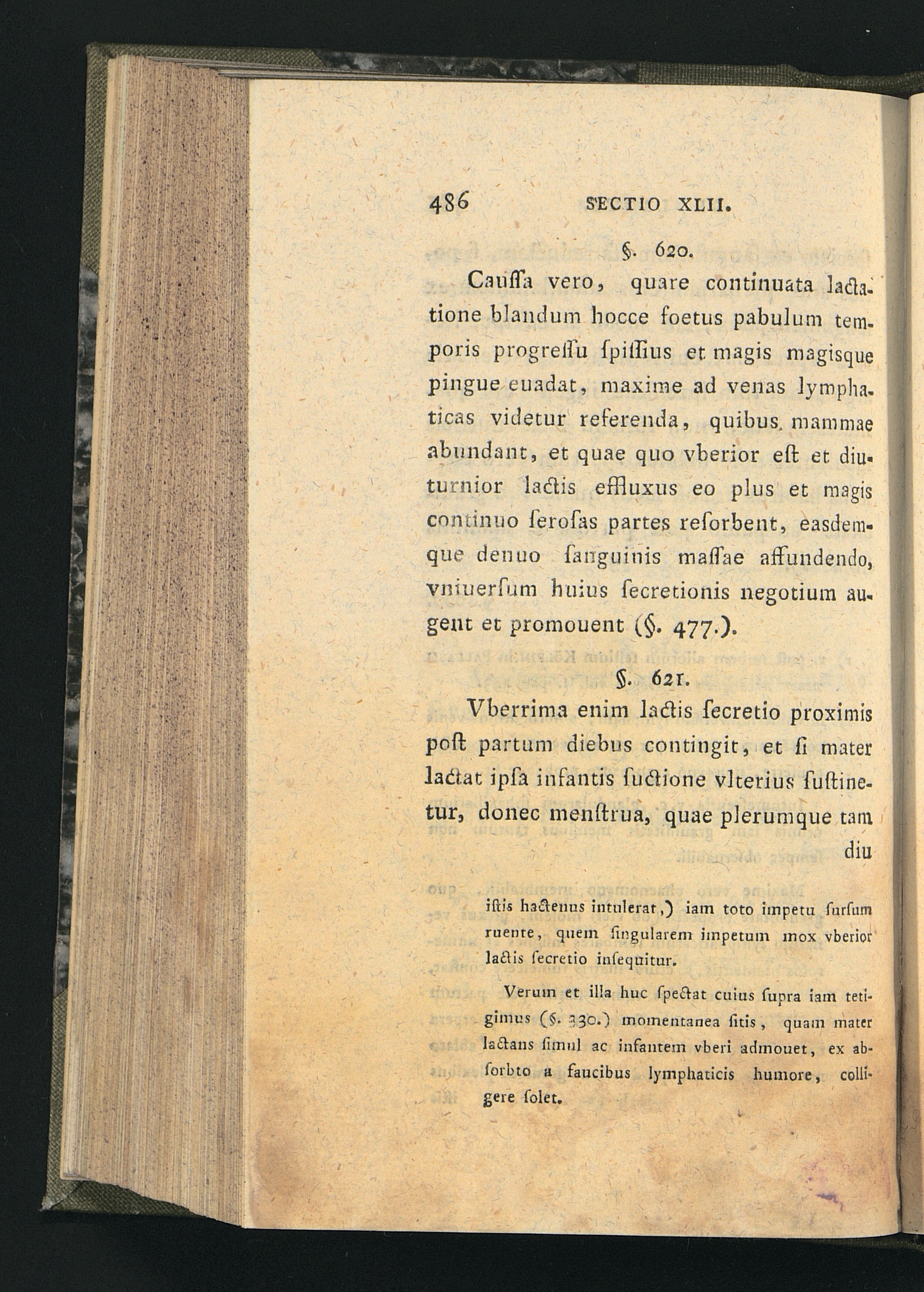 486 SECTIO XLII.

§. 620.

Cauſſa vero, quare continuata lactatione blandum hocce foetus pabulum temporis progreſſu ſpiſſius et magis magisque pingue euadat, maxime ad venas lymphaticas videtur referenda, quibus mammae abundant, et quae quo vberior eſt et diuturnior lactis effluxus eo plus et magis continuo ſeroſas partes reſorbent, easdemque denuo ſanguinis maſſae affundendo, vniuerſum huius ſecretionis negotium augent et promouent (§. 477.).

§. 621.

Vberrima enim lactis ſecretio proximis poſt partum diebus contingit, et ſi mater lactat ipſa infantis ſuctione vlterius ſuſtinetur, donec menſtrua, quae plerumque tam diu

iſtis hactenus intulerat,) iam toto impetu ſurſum ruente, quem ſingularem impetum mox vberior lactis ſecretio inſequitur.

Verum et illa huc ſpectat cuius ſupra iam tetigimus (§. 330.) momentanea ſitis, quam mater lactans ſimul ac infantem vberi admouet, ex abſorbto a faucibus lymphaticis humore, colligere ſolet.